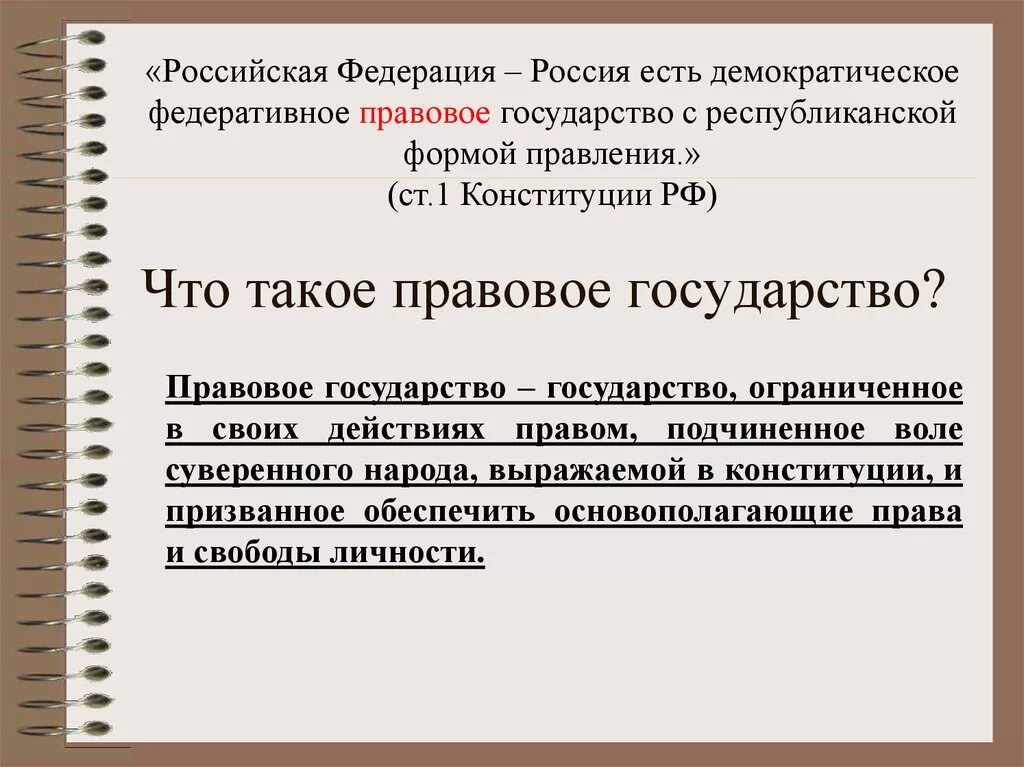 «Российская Федерация – Россия есть демократическое федеративное правовое государство с республиканской формой правления.»
(ст.1 Конституции РФ)

Что такое правовое государство?

Правовое государство – государство, ограниченное в своих действиях правом, подчиненное воле суверенного народа, выражаемой в конституции, и призванное обеспечить основополагающие права и свободы личности.